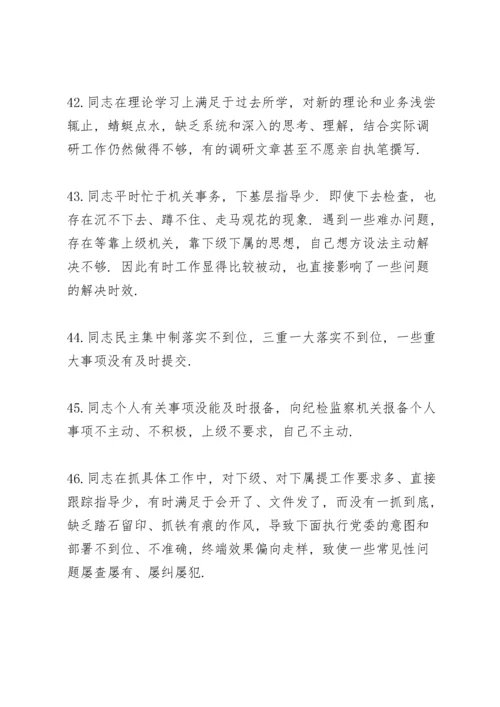 42.同志在理论学习上满足于过去所学，对新的理论和业务浅尝辄止，蜻蜓点水，缺乏系统和深入的思考、理解，结合实际调研工作仍然做得不够，有的调研文章甚至不愿亲自执笔撰写.

43.同志平时忙于机关事务，下基层指导少.即使下去检查，也存在沉不下去、蹲不住、走马观花的现象.遇到一些难办问题，存在等靠上级机关，靠下级下属的思想，自己想方设法主动解决不够.因此有时工作显得比较被动，也直接影响了一些问题的解决时效.

44.同志民主集中制落实不到位，三重一大落实不到位，一些重大事项没有及时提交.

45.同志个人有关事项没能及时报备，向纪检监察机关报备个人事项不主动、不积极，上级不要求，自己不主动.

46.同志在抓具体工作中，对下级、对下属提工作要求多、直接跟踪指导少，有时满足于会开了、文件发了，而没有一抓到底，缺乏踏石留印、抓铁有痕的作风，导致下面执行党委的意图和部署不到位、不准确，终端效果偏向走样，致使一些常见性问题屡查屡有、屡纠屡犯.